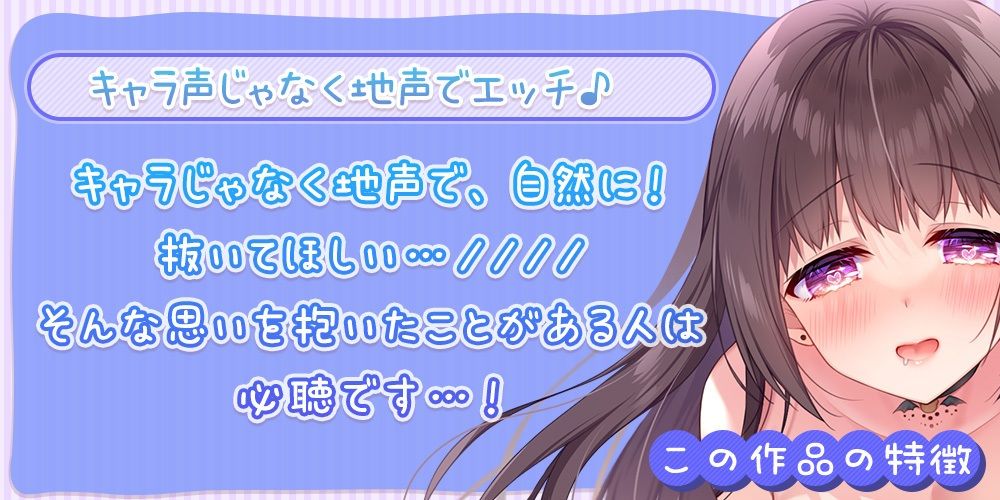 キャラ声じゃなく地声でエッチ♪

キャラじゃなく地声で、自然に！
抜いてほしい…////
そんな思いを抱いたことがある人は
必聴です…！

この作品の特徴